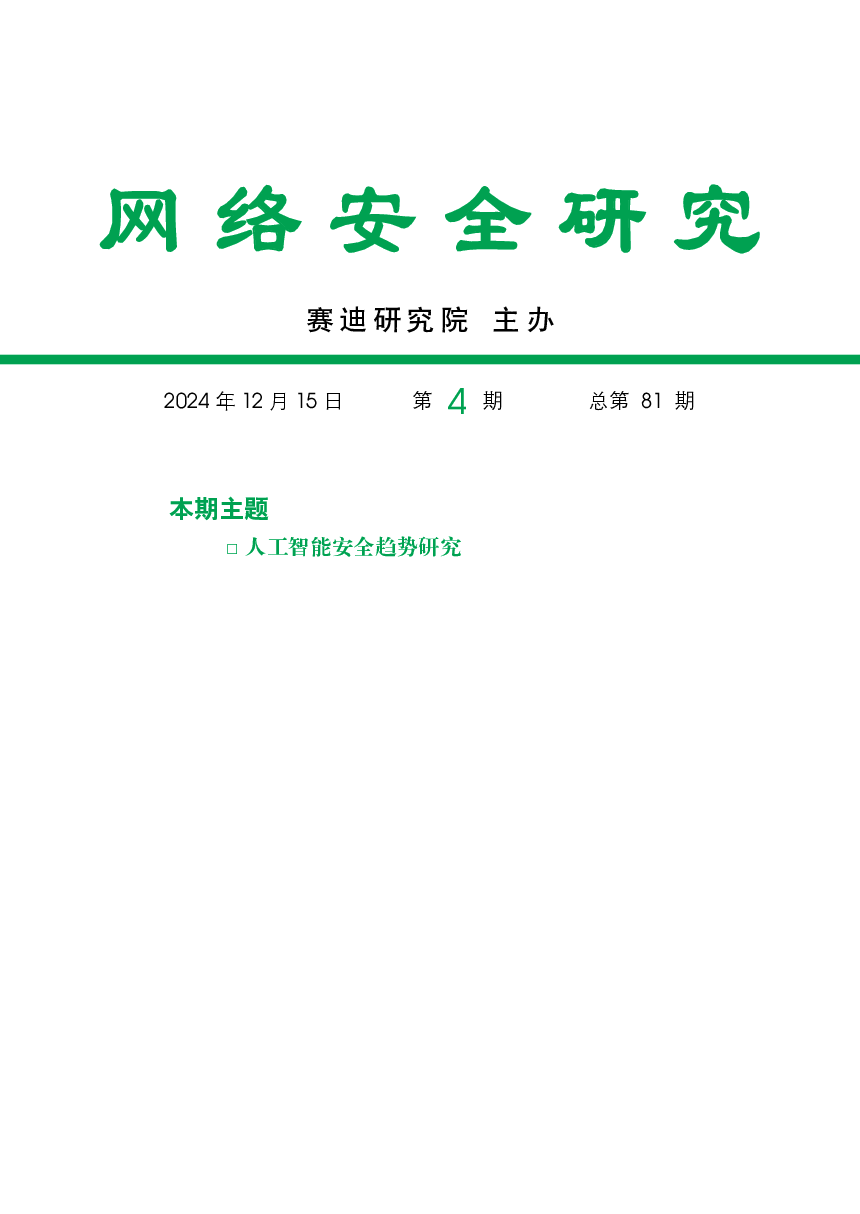 网络安全研究

赛迪研究院 主办

2024 年 12 月 15 日 第 4 期 总第 81 期

本期主题

□ 人工智能安全趋势研究